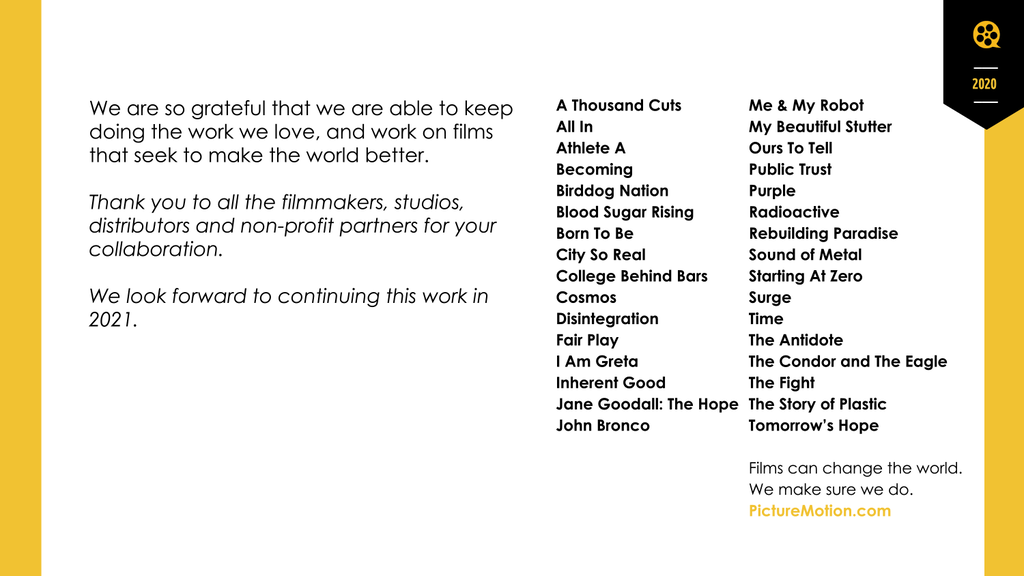 2020

We are so grateful that we are able to keep doing the work we love, and work on films that seek to make the world better.

Thank you to all the filmmakers, studios, distributors and non-profit partners for your collaboration.

We look forward to continuing this work in 2021.

A Thousand Cuts
All In
Athlete A
Becoming
Birddog Nation
Blood Sugar Rising
Born To Be
City So Real
College Behind Bars
Cosmos
Disintegration
Fair Play
I Am Greta
Inherent Good
Jane Goodall: The Hope
John Bronco

Me & My Robot
My Beautiful Stutter
Ours To Tell
Public Trust
Purple
Radioactive
Rebuilding Paradise
Sound of Metal
Starting At Zero
Surge
Time
The Antidote
The Condor and The Eagle
The Fight
The Story of Plastic
Tomorrow's Hope

Films can change the world.
We make sure we do.
PictureMotion.com